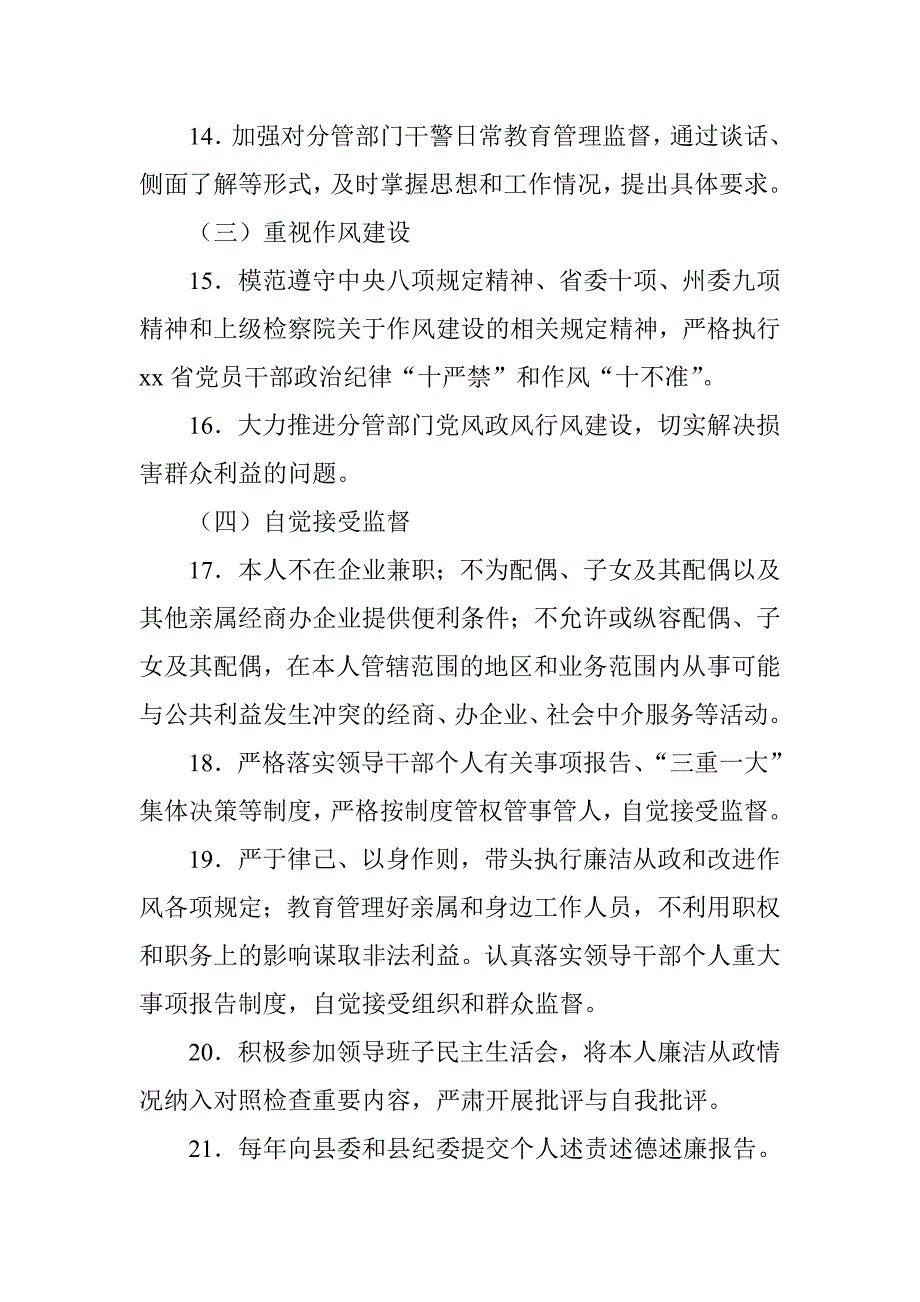 14．加强对分管部门干警日常教育管理监督，通过谈话、侧面了解等形式，及时掌握思想和工作情况，提出具体要求。

（三）重视作风建设

15．模范遵守中央八项规定精神、省委十项、州委九项精神和上级检察院关于作风建设的相关规定精神，严格执行xx省党员干部政治纪律“十严禁”和作风“十不准”。

16．大力推进分管部门党风政风行风建设，切实解决损害群众利益的问题。

（四）自觉接受监督

17．本人不在企业兼职；不为配偶、子女及其配偶以及其他亲属经商办企业提供便利条件；不允许或纵容配偶、子女及其配偶，在本人管辖范围的地区和业务范围内从事可能与公共利益发生冲突的经商、办企业、社会中介服务等活动。

18．严格落实领导干部个人有关事项报告、“三重一大”集体决策等制度，严格按制度管权管事管人，自觉接受监督。

19．严于律己、以身作则，带头执行廉洁从政和改进作风各项规定；教育管理好亲属和身边工作人员，不利用职权和职务上的影响谋取非法利益。认真落实领导干部个人重大事项报告制度，自觉接受组织和群众监督。

20．积极参加领导班子民主生活会，将本人廉洁从政情况纳入对照检查重要内容，严肃开展批评与自我批评。

21．每年向县委和县纪委提交个人述责述德述廉报告。